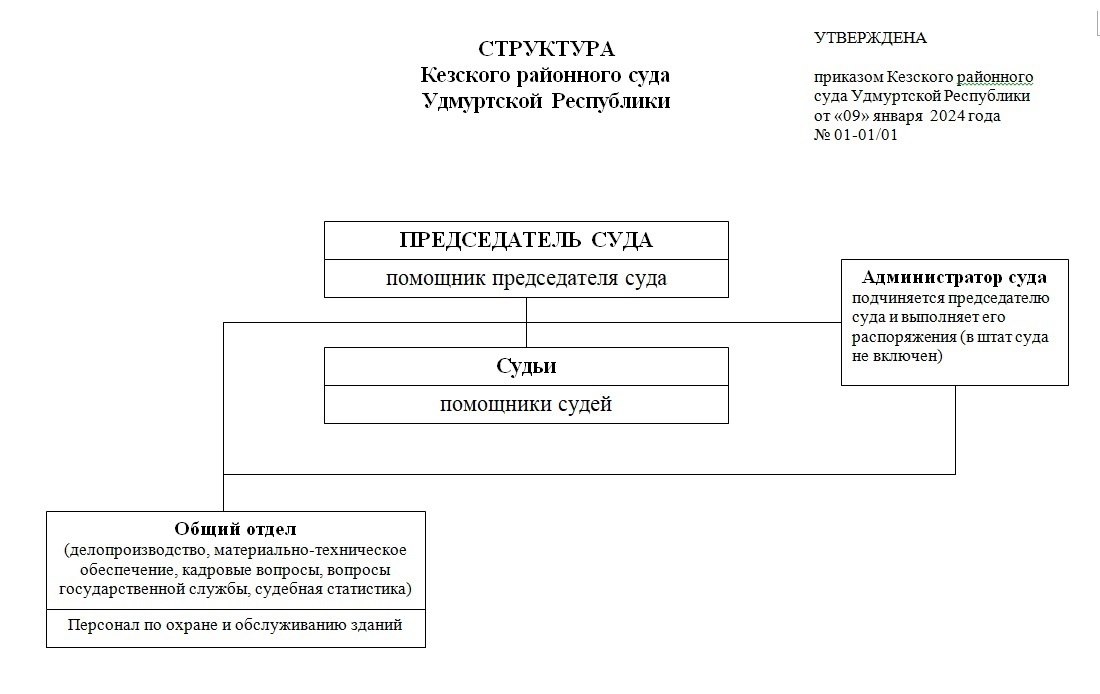 СТРУКТУРА
Кезского районного суда
Удмуртской Республики

УТВЕРЖДЕНА

приказом Кезского районного суда Удмуртской Республики от «09» января 2024 года № 01-01/01

ПРЕДСЕДАТЕЛЬ СУДА

помощник председателя суда

Администратор суда
подчиняется председателю суда и выполняет его распоряжения (в штат суда не включен)

Судьи

помощники судей

Общий отдел
(делопроизводство, материально-техническое обеспечение, кадровые вопросы, вопросы государственной службы, судебная статистика)

Персонал по охране и обслуживанию зданий